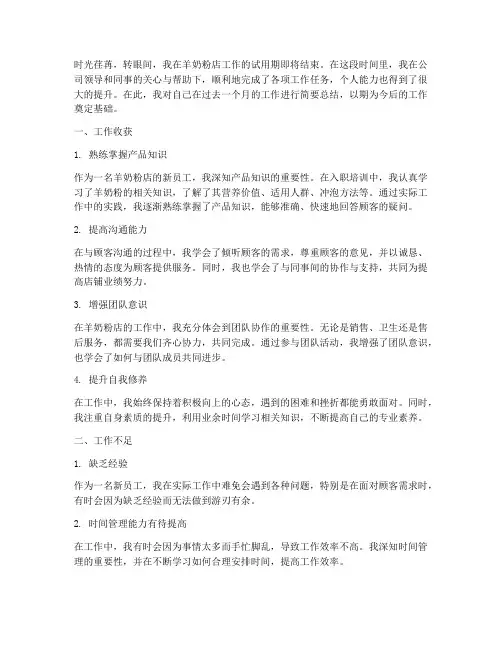 时光荏苒，转眼间，我在羊奶粉店工作的试用期即将结束。在这段时间里，我在公司领导和同事的关心与帮助下，顺利地完成了各项工作任务，个人能力也得到了很大的提升。在此，我对自己在过去一个月的工作进行简要总结，以期为今后的工作奠定基础。

一、工作收获

1. 熟练掌握产品知识

作为一名羊奶粉店的新员工，我深知产品知识的重要性。在入职培训中，我认真学习了羊奶粉的相关知识，了解了其营养价值、适用人群、冲泡方法等。通过实际工作中的实践，我逐渐熟练掌握了产品知识，能够准确、快速地回答顾客的疑问。

2. 提高沟通能力

在与顾客沟通的过程中，我学会了倾听顾客的需求，尊重顾客的意见，并以诚恳、热情的态度为顾客提供服务。同时，我也学会了与同事间的协作与支持，共同为提高店铺业绩努力。

3. 增强团队意识

在羊奶粉店的工作中，我充分体会到团队协作的重要性。无论是销售、卫生还是售后服务，都需要我们齐心协力，共同完成。通过参与团队活动，我增强了团队意识，也学会了如何与团队成员共同进步。

4. 提升自我修养

在工作中，我始终保持着积极向上的心态，遇到的困难和挫折都能勇敢面对。同时，我注重自身素质的提升，利用业余时间学习相关知识，不断提高自己的专业素养。

二、工作不足

1. 缺乏经验

作为一名新员工，我在实际工作中难免会遇到各种问题，特别是在面对顾客需求时，有时会因为缺乏经验而无法做到游刃有余。

2. 时间管理能力有待提高

在工作中，我有时会因为事情太多而手忙脚乱，导致工作效率不高。我深知时间管理的重要性，并在不断学习如何合理安排时间，提高工作效率。